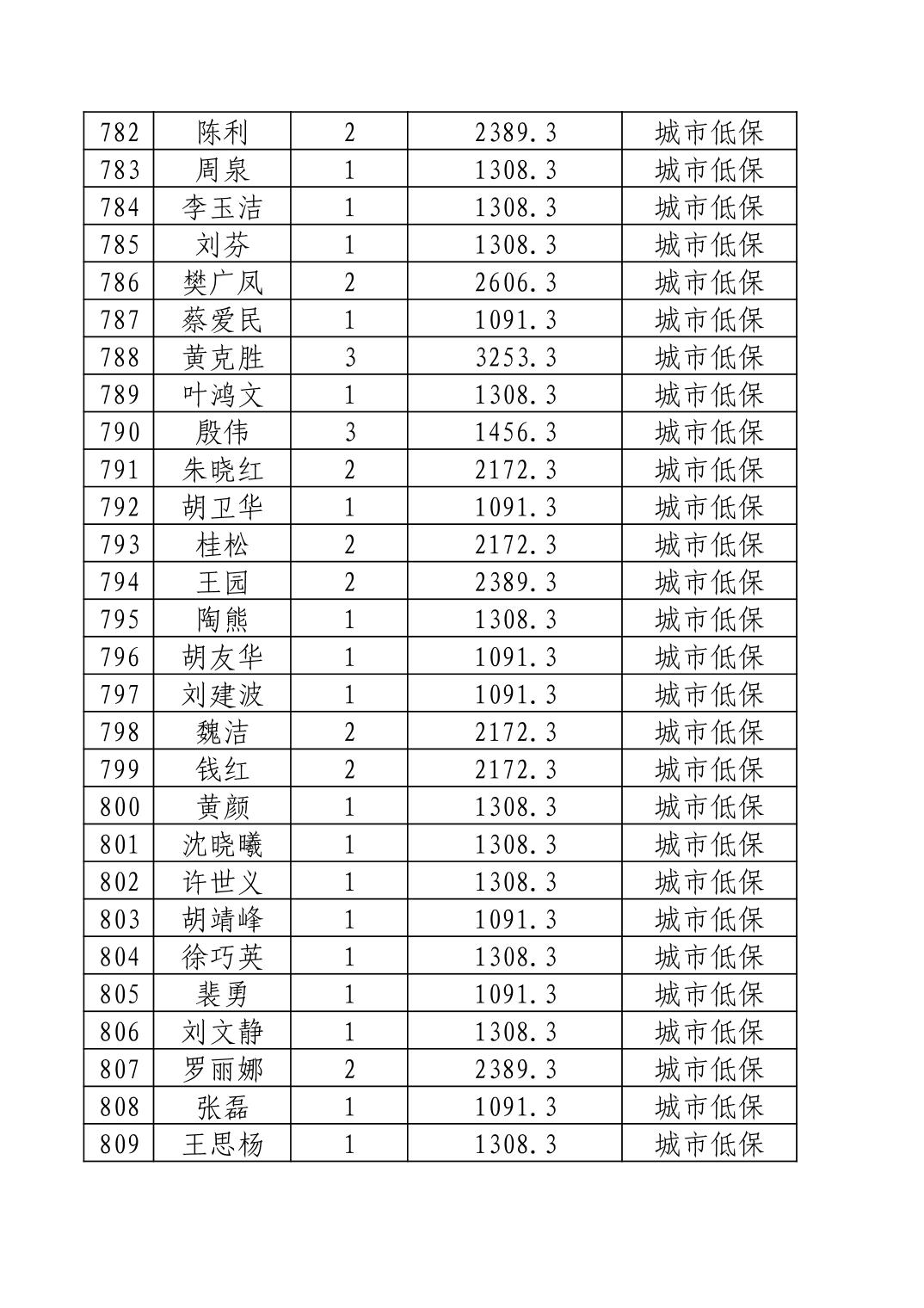 | 782 | 陈利 | 2 | 2389.3 | 城市低保 |
|---|---|---|---|---|
| 783 | 周泉 | 1 | 1308.3 | 城市低保 |
| 784 | 李玉洁 | 1 | 1308.3 | 城市低保 |
| 785 | 刘芬 | 1 | 1308.3 | 城市低保 |
| 786 | 樊广凤 | 2 | 2606.3 | 城市低保 |
| 787 | 蔡爱民 | 1 | 1091.3 | 城市低保 |
| 788 | 黄克胜 | 3 | 3253.3 | 城市低保 |
| 789 | 叶鸿文 | 1 | 1308.3 | 城市低保 |
| 790 | 殷伟 | 3 | 1456.3 | 城市低保 |
| 791 | 朱晓红 | 2 | 2172.3 | 城市低保 |
| 792 | 胡卫华 | 1 | 1091.3 | 城市低保 |
| 793 | 桂松 | 2 | 2172.3 | 城市低保 |
| 794 | 王园 | 2 | 2389.3 | 城市低保 |
| 795 | 陶熊 | 1 | 1308.3 | 城市低保 |
| 796 | 胡友华 | 1 | 1091.3 | 城市低保 |
| 797 | 刘建波 | 1 | 1091.3 | 城市低保 |
| 798 | 魏洁 | 2 | 2172.3 | 城市低保 |
| 799 | 钱红 | 2 | 2172.3 | 城市低保 |
| 800 | 黄颜 | 1 | 1308.3 | 城市低保 |
| 801 | 沈晓曦 | 1 | 1308.3 | 城市低保 |
| 802 | 许世义 | 1 | 1308.3 | 城市低保 |
| 803 | 胡靖峰 | 1 | 1091.3 | 城市低保 |
| 804 | 徐巧英 | 1 | 1308.3 | 城市低保 |
| 805 | 裴勇 | 1 | 1091.3 | 城市低保 |
| 806 | 刘文静 | 1 | 1308.3 | 城市低保 |
| 807 | 罗丽娜 | 2 | 2389.3 | 城市低保 |
| 808 | 张磊 | 1 | 1091.3 | 城市低保 |
| 809 | 王思杨 | 1 | 1308.3 | 城市低保 |